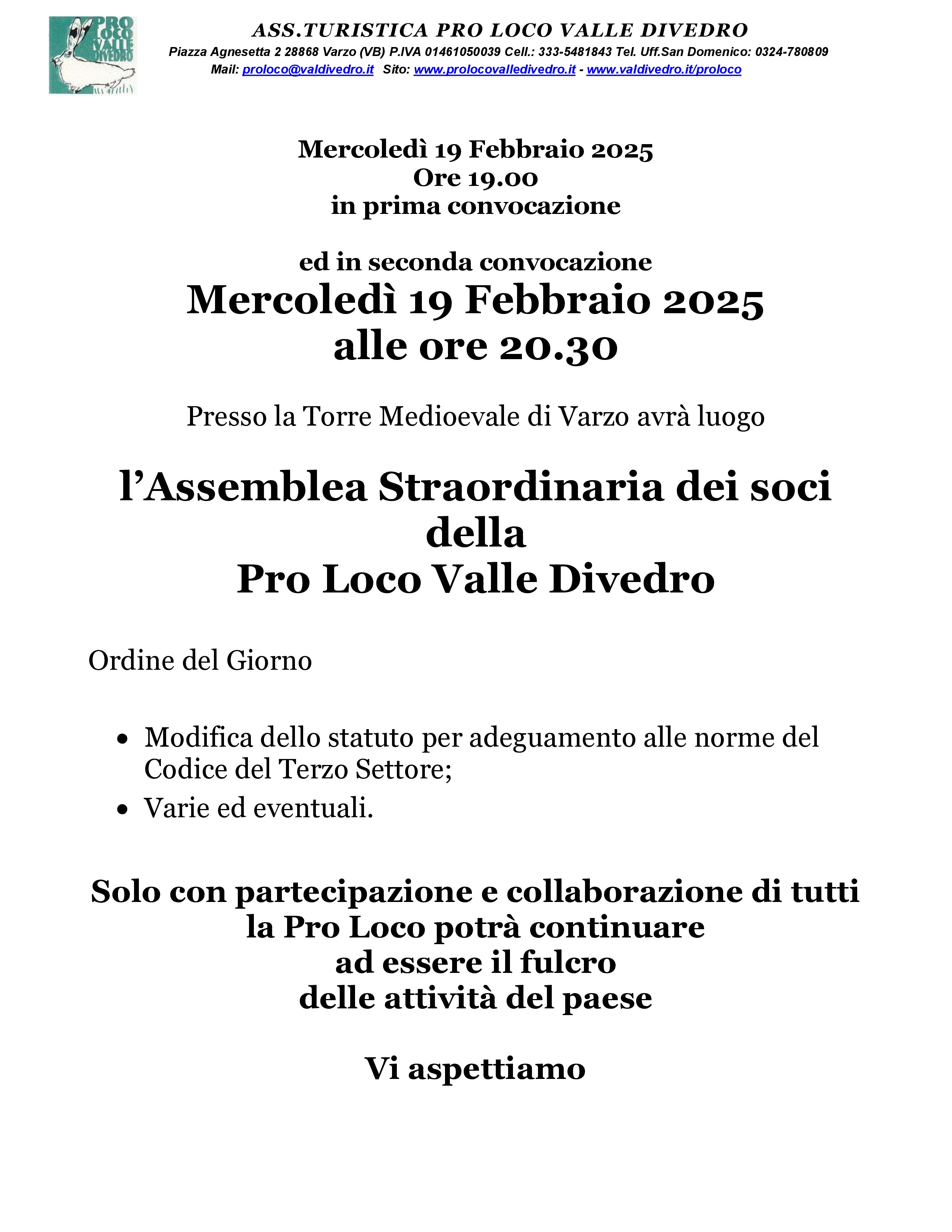 PRO LOCO VALLE DIVEDRO

ASS.TURISTICA PRO LOCO VALLE DIVEDRO
Piazza Agnesetta 2 28868 Varzo (VB) P.IVA 01461050039 Cell.: 333-5481843 Tel. Uff.San Domenico: 0324-780809
Mail: proloco@valdivedro.it Sito: www.prolocovalledivedro.it - www.valdivedro.it/proloco

Mercoledì 19 Febbraio 2025
Ore 19.00
in prima convocazione

ed in seconda convocazione
Mercoledì 19 Febbraio 2025
alle ore 20.30

Presso la Torre Medioevale di Varzo avrà luogo

l'Assemblea Straordinaria dei soci della Pro Loco Valle Divedro

Ordine del Giorno

• Modifica dello statuto per adeguamento alle norme del Codice del Terzo Settore;
• Varie ed eventuali.

Solo con partecipazione e collaborazione di tutti la Pro Loco potrà continuare ad essere il fulcro delle attività del paese

Vi aspettiamo